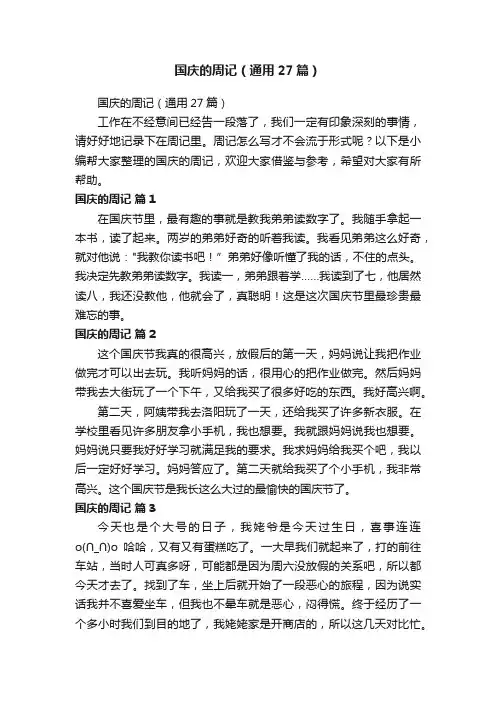 国庆的周记（通用27篇）

国庆的周记（通用27篇）

工作在不经意间已经告一段落了，我们一定有印象深刻的事情，请好好地记录下在周记里。周记怎么写才不会流于形式呢？以下是小编帮大家整理的国庆的周记，欢迎大家借鉴与参考，希望对大家有所帮助。

国庆的周记 篇1

在国庆节里，最有趣的事就是教我弟弟读数字了。我随手拿起一本书，读了起来。两岁的弟弟好奇的听着我读。我看见弟弟这么好奇，就对他说："我教你读书吧！" 弟弟好像听懂了我的话，不住的点头。我决定先教弟弟读数字。我读一，弟弟跟着学……我读到了七，他居然读八，我还没教他，他就会了，真聪明！这是这次国庆节里最珍贵最难忘的事。

国庆的周记 篇2

这个国庆节我真的很高兴，放假后的第一天，妈妈说让我把作业做完才可以出去玩。我听妈妈的话，很用心的把作业做完。然后妈妈带我去大街玩了一个下午，又给我买了很多好吃的东西。我好高兴啊。

第二天，阿姨带我去洛阳玩了一天，还给我买了许多新衣服。在学校里看见许多朋友拿小手机，我也想要。我就跟妈妈说我也想要。妈妈说只要我好好学习就满足我的要求。我求妈妈给我买个吧，我以后一定好好学习。妈妈答应了。第二天就给我买了个小手机，我非常高兴。这个国庆节是我长这么大过的最愉快的国庆节了。

国庆的周记 篇3

今天也是个大号的日子，我姥爷是今天过生日，喜事连连o(∩_∩)o 哈哈，又有又有蛋糕吃了。一大早我们就起来了，打的前往车站，当时人可真多呀，可能都是因为周六没放假的关系吧，所以都今天才去了。找到了车，坐上后就开始了一段恶心的旅程，因为说实话我并不喜爱坐车，但我也不晕车就是恶心，闷得慌。终于经历了一个多小时我们到目的地了，我姥姥家是开商店的，所以这几天对比忙。